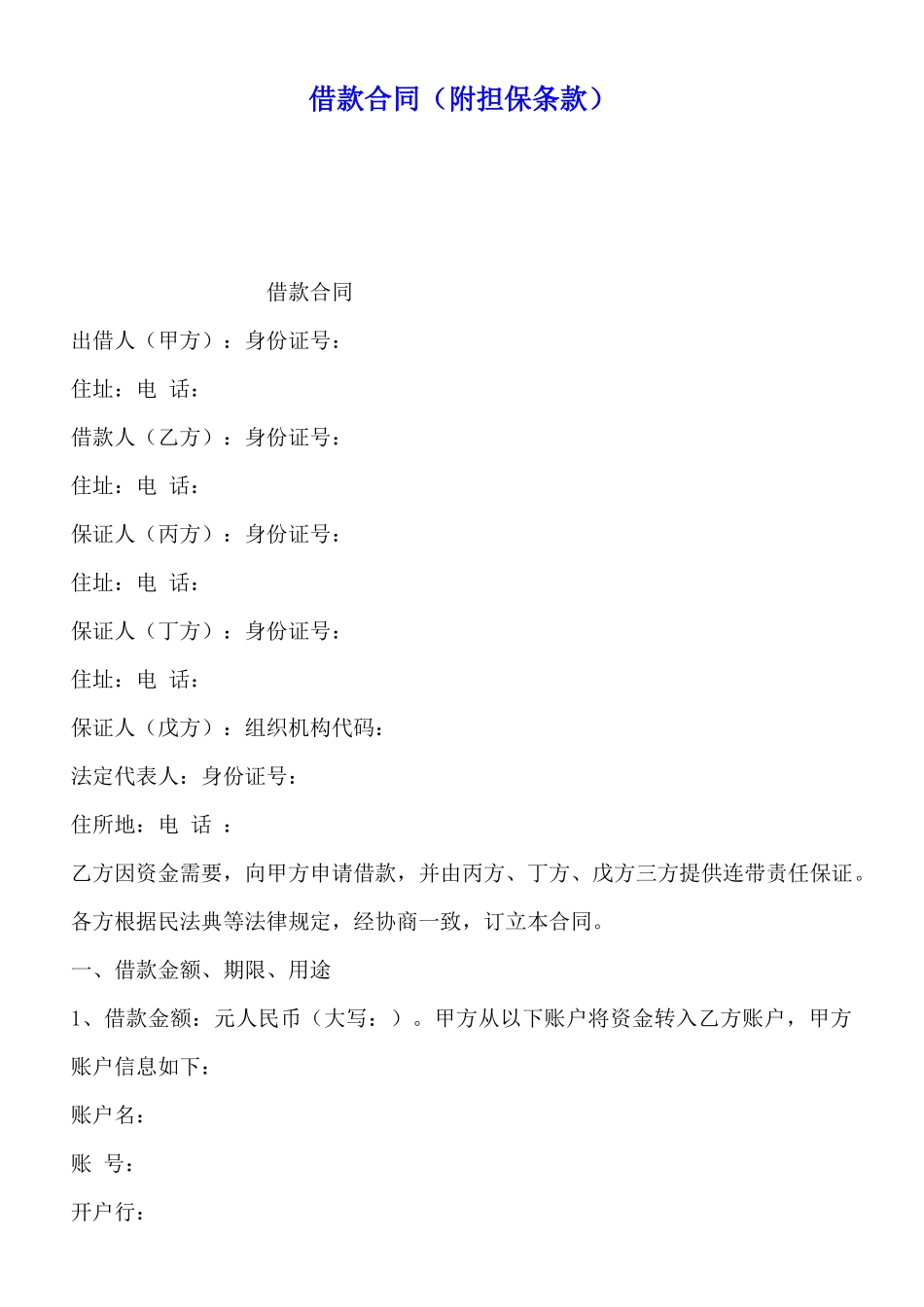 借款合同（附担保条款）

借款合同

出借人（甲方）：身份证号：

住址：电 话：

借款人（乙方）：身份证号：

住址：电 话：

保证人（丙方）：身份证号：

住址：电 话：

保证人（丁方）：身份证号：

住址：电 话：

保证人（戊方）：组织机构代码：

法定代表人：身份证号：

住所地：电 话 ：

乙方因资金需要，向甲方申请借款，并由丙方、丁方、戊方三方提供连带责任保证。各方根据民法典等法律规定，经协商一致，订立本合同。

一、借款金额、期限、用途

1、借款金额：元人民币（大写：）。甲方从以下账户将资金转入乙方账户，甲方账户信息如下：

账户名：

账 号：

开户行：